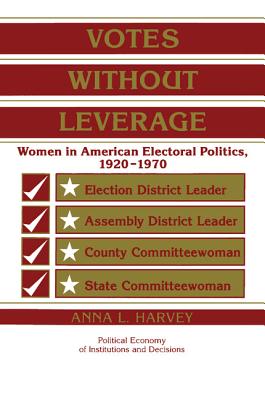 VOTES
WITHOUT
LEVERAGE

Women in American Electoral Politics, 1920–1970

Election District Leader

Assembly District Leader

County Committeewoman

State Committeewoman

ANNA L. HARVEY

Political Economy of Institutions and Decisions